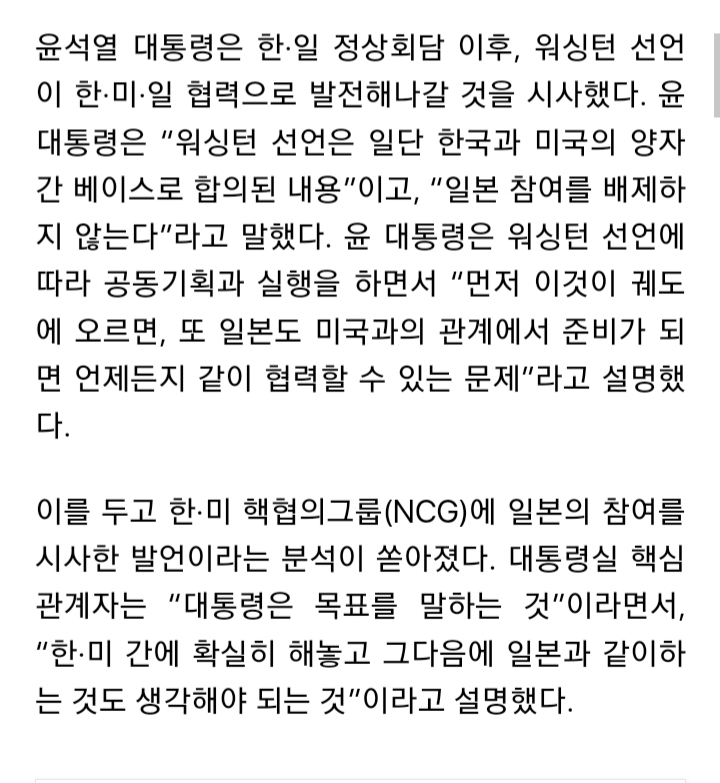 윤석열 대통령은 한·일 정상회담 이후, 워싱턴 선언이 한·미·일 협력으로 발전해나갈 것을 시사했다. 윤 대통령은 "워싱턴 선언은 일단 한국과 미국의 양자 간 베이스로 합의된 내용"이고, "일본 참여를 배제하지 않는다"라고 말했다. 윤 대통령은 워싱턴 선언에 따라 공동기획과 실행을 하면서 "먼저 이것이 궤도에 오르면, 또 일본도 미국과의 관계에서 준비가 되면 언제든지 같이 협력할 수 있는 문제"라고 설명했다.

이를 두고 한·미 핵협의그룹(NCG)에 일본의 참여를 시사한 발언이라는 분석이 쏟아졌다. 대통령실 핵심 관계자는 "대통령은 목표를 말하는 것"이라면서, "한·미 간에 확실히 해놓고 그다음에 일본과 같이하는 것도 생각해야 되는 것"이라고 설명했다.